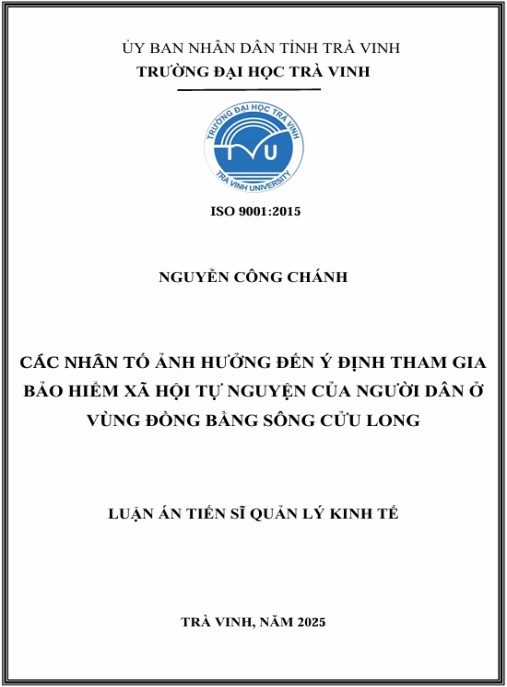 ỦY BAN NHÂN DÂN TỈNH TRÀ VINH
TRƯỜNG ĐẠI HỌC TRÀ VINH

TRƯỜNG ĐẠI HỌC TRÀ VINH
TVU
TRA VINH UNIVERSITY

ISO 9001:2015

NGUYỄN CÔNG CHÁNH

CÁC NHÂN TỐ ẢNH HƯỞNG ĐẾN Ý ĐỊNH THAM GIA BẢO HIỂM XÃ HỘI TỰ NGUYỆN CỦA NGƯỜI DÂN Ở VÙNG ĐỒNG BẰNG SÔNG CỬU LONG

LUẬN ÁN TIẾN SĨ QUẢN LÝ KINH TẾ

TRÀ VINH, NĂM 2025